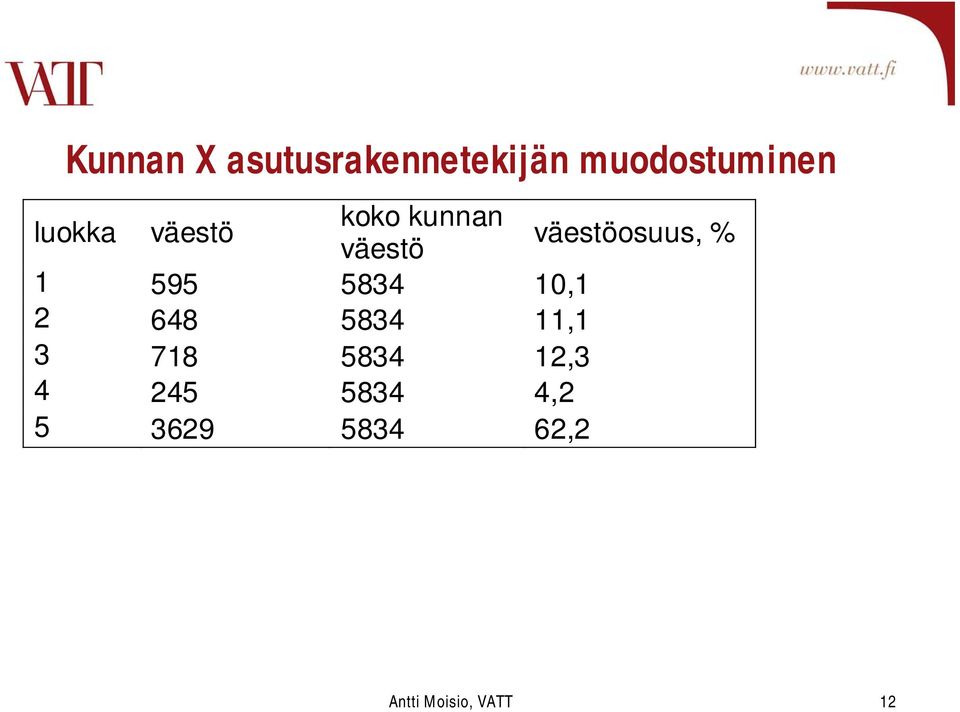 VATT

www.vatt.fi

Kunnan X asutusrakennetekijän muodostuminen

| luokka | väestö | koko kunnan väestö | väestöosuus, % |
|---|---|---|---|
| 1 | 595 | 5834 | 10,1 |
| 2 | 648 | 5834 | 11,1 |
| 3 | 718 | 5834 | 12,3 |
| 4 | 245 | 5834 | 4,2 |
| 5 | 3629 | 5834 | 62,2 |

Antti Moisio, VATT

12